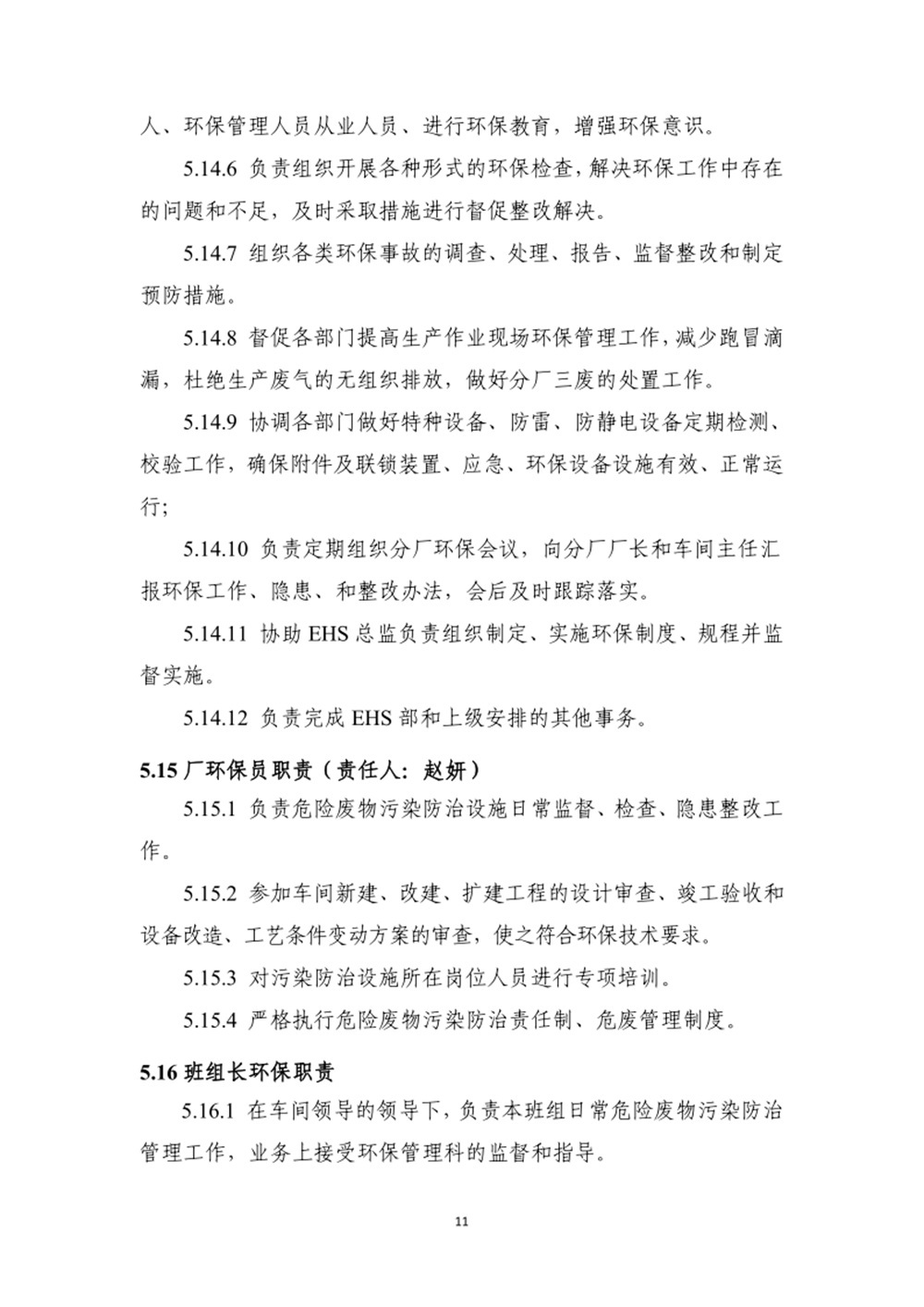 人、环保管理人员从业人员、进行环保教育，增强环保意识。

5.14.6 负责组织开展各种形式的环保检查，解决环保工作中存在的问题和不足，及时采取措施进行督促整改解决。

5.14.7 组织各类环保事故的调查、处理、报告、监督整改和制定预防措施。

5.14.8 督促各部门提高生产作业现场环保管理工作，减少跑冒滴漏，杜绝生产废气的无组织排放，做好分厂三废的处置工作。

5.14.9 协调各部门做好特种设备、防雷、防静电设备定期检测、校验工作，确保附件及联锁装置、应急、环保设备设施有效、正常运行；

5.14.10 负责定期组织分厂环保会议，向分厂厂长和车间主任汇报环保工作、隐患、和整改办法，会后及时跟踪落实。

5.14.11 协助 EHS 总监负责组织制定、实施环保制度、规程并监督实施。

5.14.12 负责完成 EHS 部和上级安排的其他事务。

5.15 厂环保员职责（责任人：赵妍）

5.15.1 负责危险废物污染防治设施日常监督、检查、隐患整改工作。

5.15.2 参加车间新建、改建、扩建工程的设计审查、竣工验收和设备改造、工艺条件变动方案的审查，使之符合环保技术要求。

5.15.3 对污染防治设施所在岗位人员进行专项培训。

5.15.4 严格执行危险废物污染防治责任制、危废管理制度。

5.16 班组长环保职责

5.16.1 在车间领导的领导下，负责本班组日常危险废物污染防治管理工作，业务上接受环保管理科的监督和指导。

11